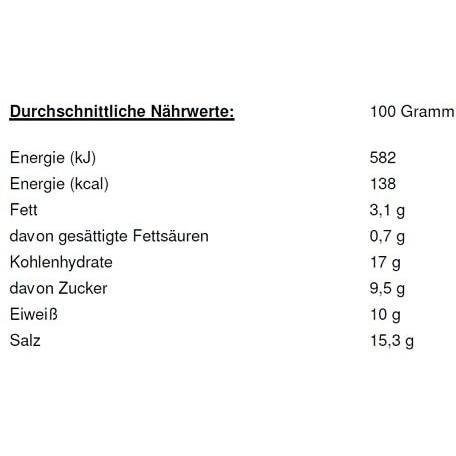 | Durchschnittliche Nährwerte: | 100 Gramm |
|---|---|
| Energie (kJ) | 582 |
| Energie (kcal) | 138 |
| Fett | 3,1 g |
| davon gesättigte Fettsäuren | 0,7 g |
| Kohlenhydrate | 17 g |
| davon Zucker | 9,5 g |
| Eiweiß | 10 g |
| Salz | 15,3 g |